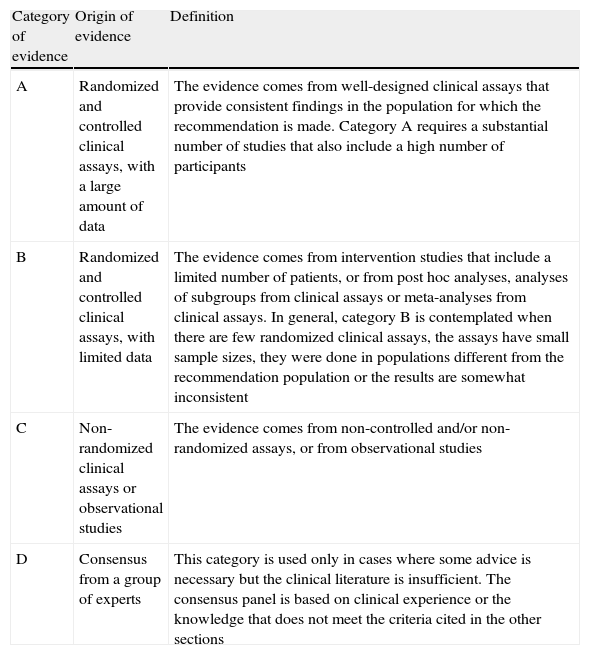 | Category of evidence | Origin of evidence | Definition |
|---|---|---|
| A | Randomized and controlled clinical assays, with a large amount of data | The evidence comes from well-designed clinical assays that provide consistent findings in the population for which the recommendation is made. Category A requires a substantial number of studies that also include a high number of participants |
| B | Randomized and controlled clinical assays, with limited data | The evidence comes from intervention studies that include a limited number of patients, or from post hoc analyses, analyses of subgroups from clinical assays or meta-analyses from clinical assays. In general, category B is contemplated when there are few randomized clinical assays, the assays have small sample sizes, they were done in populations different from the recommendation population or the results are somewhat inconsistent |
| C | Non-randomized clinical assays or observational studies | The evidence comes from non-controlled and/or non-randomized assays, or from observational studies |
| D | Consensus from a group of experts | This category is used only in cases where some advice is necessary but the clinical literature is insufficient. The consensus panel is based on clinical experience or the knowledge that does not meet the criteria cited in the other sections |